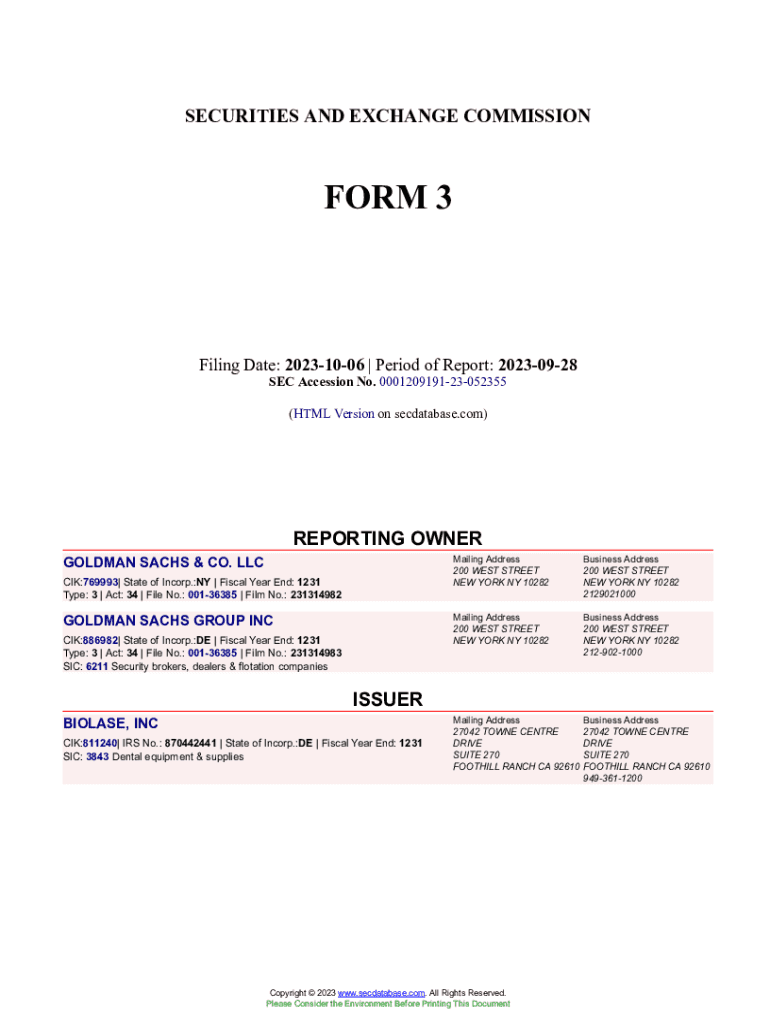 SECURITIES AND EXCHANGE COMMISSION

FORM 3

Filing Date: 2023-10-06 | Period of Report: 2023-09-28
SEC Accession No. 0001209191-23-052355

(HTML Version on secdatabase.com)

REPORTING OWNER

GOLDMAN SACHS & CO. LLC
CIK:769993| State of Incorp.:NY | Fiscal Year End: 1231
Type: 3 | Act: 34 | File No.: 001-36385 | Film No.: 231314982

Mailing Address
200 WEST STREET
NEW YORK NY 10282

Business Address
200 WEST STREET
NEW YORK NY 10282
2129021000

GOLDMAN SACHS GROUP INC
CIK:886982| State of Incorp.:DE | Fiscal Year End: 1231
Type: 3 | Act: 34 | File No.: 001-36385 | Film No.: 231314983
SIC: 6211 Security brokers, dealers & flotation companies

Mailing Address
200 WEST STREET
NEW YORK NY 10282

Business Address
200 WEST STREET
NEW YORK NY 10282
212-902-1000

ISSUER

BIOLASE, INC
CIK:811240| IRS No.: 870442441 | State of Incorp.:DE | Fiscal Year End: 1231
SIC: 3843 Dental equipment & supplies

Mailing Address
27042 TOWNE CENTRE
DRIVE
SUITE 270
FOOTHILL RANCH CA 92610

Business Address
27042 TOWNE CENTRE
DRIVE
SUITE 270
FOOTHILL RANCH CA 92610
949-361-1200

Copyright © 2023 www.secdatabase.com. All Rights Reserved.
Please Consider the Environment Before Printing This Document